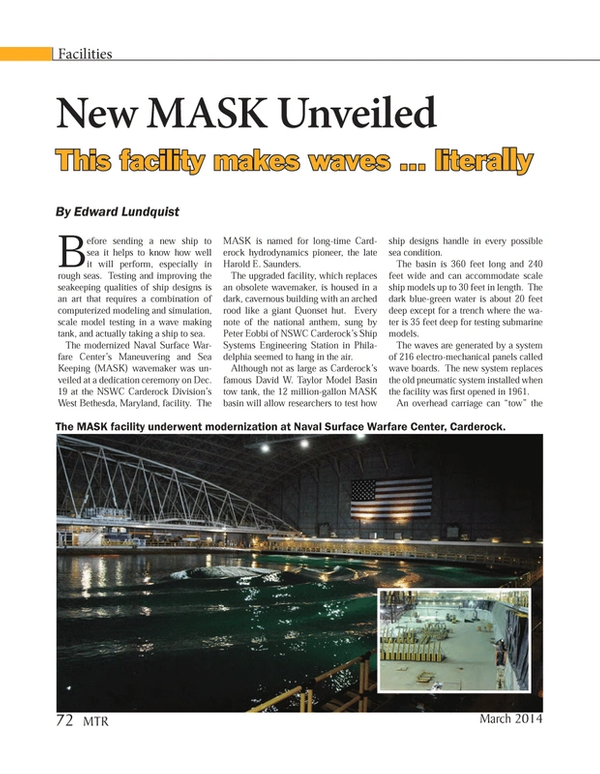 Facilities

New MASK Unveiled

This facility makes waves ... literally

By Edward Lundquist

Before sending a new ship to sea it helps to know how well it will perform, especially in rough seas. Testing and improving the seakeeping qualities of ship designs is an art that requires a combination of computerized modeling and simulation, scale model testing in a wave making tank, and actually taking a ship to sea.

The modernized Naval Surface Warfare Center's Maneuvering and Sea Keeping (MASK) wavemaker was unveiled at a dedication ceremony on Dec. 19 at the NSWC Carderock Division's West Bethesda, Maryland, facility. The MASK is named for long-time Carderock hydrodynamics pioneer, the late Harold E. Saunders.

The upgraded facility, which replaces an obsolete wavemaker, is housed in a dark, cavernous building with an arched rood like a giant Quonset hut. Every note of the national anthem, sung by Peter Eobbi of NSWC Carderock's Ship Systems Engineering Station in Philadelphia seemed to hang in the air.

Although not as large as Carderock's famous David W. Taylor Model Basin tow tank, the 12 million-gallon MASK basin will allow researchers to test how ship designs handle in every possible sea condition.

The basin is 360 feet long and 240 feet wide and can accommodate scale ship models up to 30 feet in length. The dark blue-green water is about 20 feet deep except for a trench where the water is 35 feet deep for testing submarine models.

The waves are generated by a system of 216 electro-mechanical panels called wave boards. The new system replaces the old pneumatic system installed when the facility was first opened in 1961.

An overhead carriage can "tow" the

The MASK facility underwent modernization at Naval Surface Warfare Center, Carderock.

72 MTR

March 2014